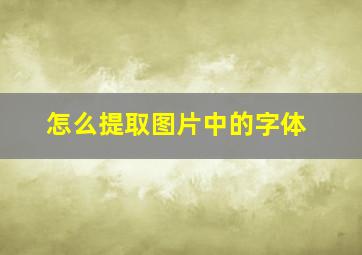 怎么提取图片中的字体